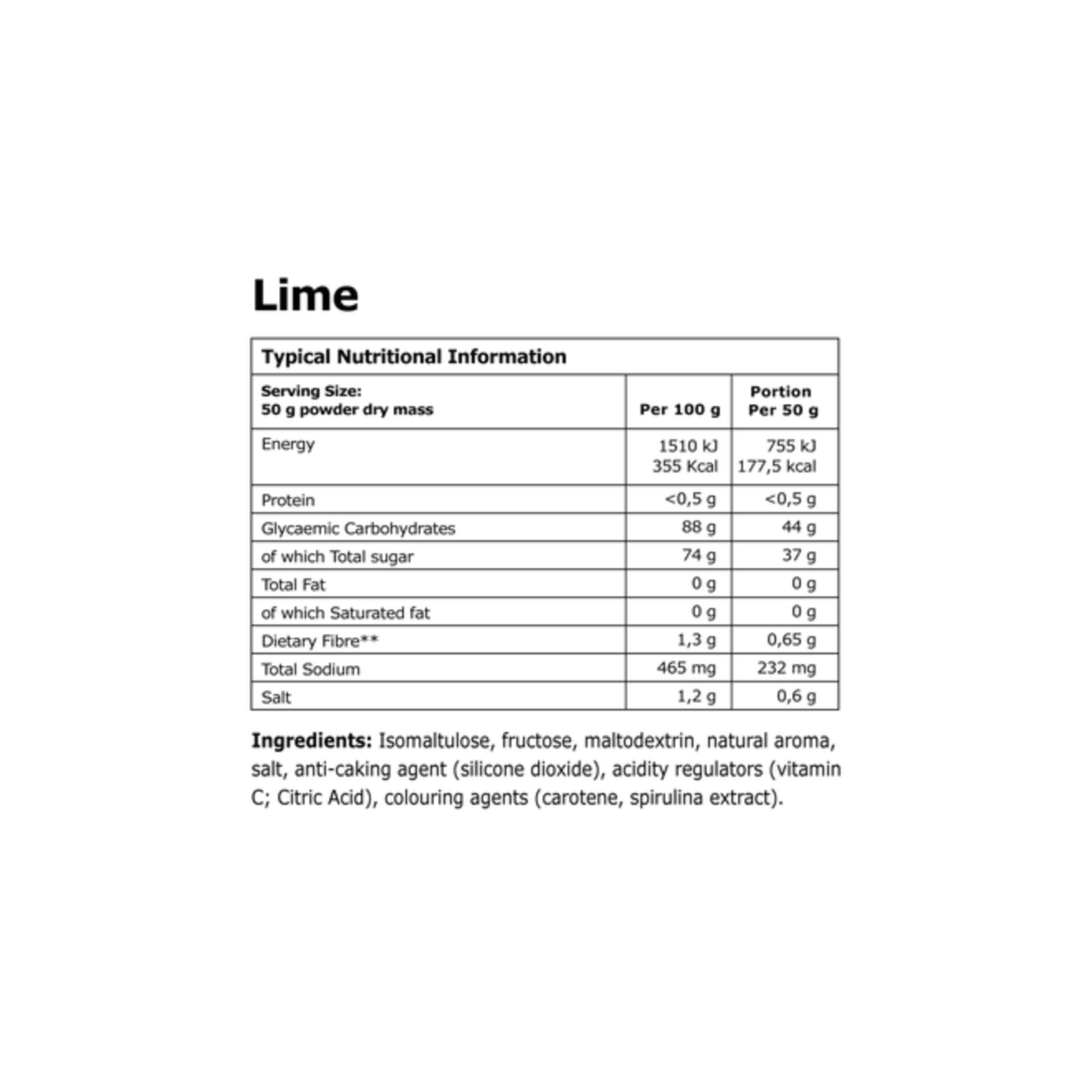 Lime

| Typical Nutritional Information | | |
|---|---|---|
| Serving Size: 50 g powder dry mass | Per 100 g | Portion Per 50 g |
| Energy | 1510 kJ 355 Kcal | 755 kJ 177,5 kcal |
| Protein | <0,5 g | <0,5 g |
| Glycaemic Carbohydrates | 88 g | 44 g |
| of which Total sugar | 74 g | 37 g |
| Total Fat | 0 g | 0 g |
| of which Saturated fat | 0 g | 0 g |
| Dietary Fibre** | 1,3 g | 0,65 g |
| Total Sodium | 465 mg | 232 mg |
| Salt | 1,2 g | 0,6 g |

Ingredients: Isomaltulose, fructose, maltodextrin, natural aroma, salt, anti-caking agent (silicone dioxide), acidity regulators (vitamin C; Citric Acid), colouring agents (carotene, spirulina extract).